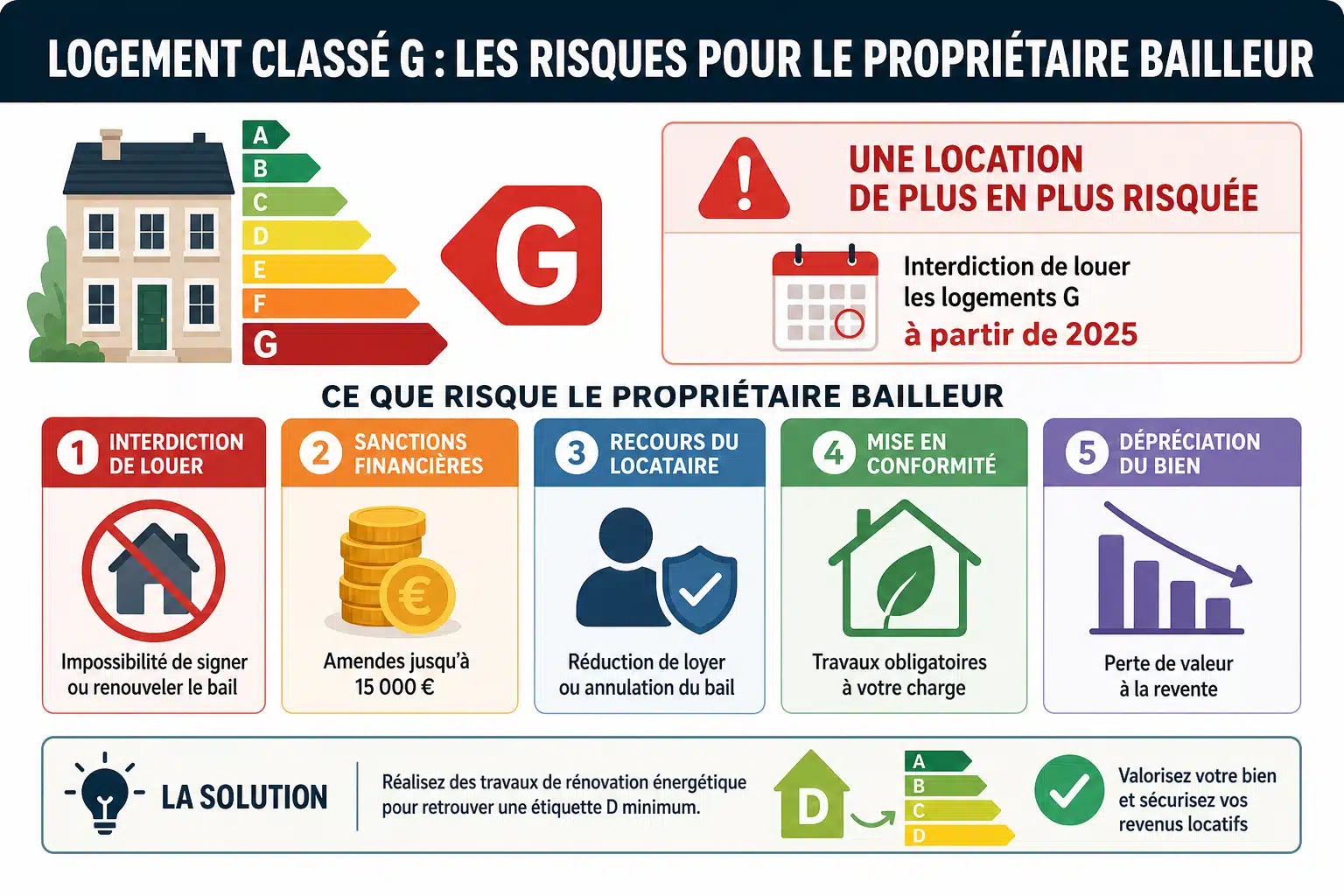 LOGEMENT CLASSÉ G : LES RISQUES POUR LE PROPRIÉTAIRE BAILLEUR

A
B
C
D
E
F
G

G

UNE LOCATION DE PLUS EN PLUS RISQUÉE

Interdiction de louer les logements G
à partir de 2025

CE QUE RISQUE LE PROPRIÉTAIRE BAILLEUR

1 INTERDICTION DE LOUER
Impossibilité de signer ou renouveler le bail

2 SANCTIONS FINANCIÈRES
€
Amendes jusqu'à 15 000 €

3 RECOURS DU LOCATAIRE
Réduction de loyer ou annulation du bail

4 MISE EN CONFORMITÉ
Travaux obligatoires à votre charge

5 DÉPRÉCIATION DU BIEN
Perte de valeur à la revente

LA SOLUTION

Réalisez des travaux de rénovation énergétique pour retrouver une étiquette D minimum.

D
A
B
C
D

Valorisez votre bien et sécurisez vos revenus locatifs